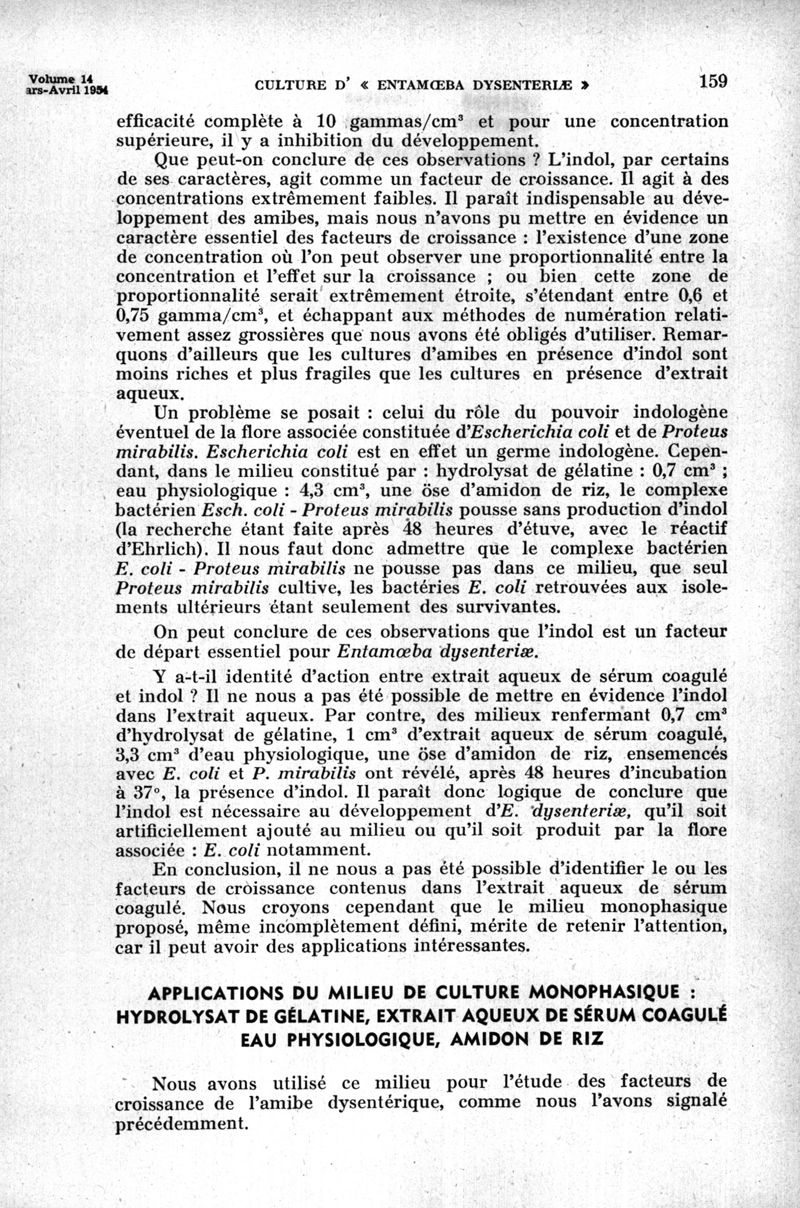 Volume 14
ars-Avril 1954

CULTURE D' « ENTAMŒBA DYSENTERIÆ »

159

efficacité complète à 10 gammas/cm³ et pour une concentration supérieure, il y a inhibition du développement.

Que peut-on conclure de ces observations ? L'indol, par certains de ses caractères, agit comme un facteur de croissance. Il agit à des concentrations extrêmement faibles. Il paraît indispensable au développement des amibes, mais nous n'avons pu mettre en évidence un caractère essentiel des facteurs de croissance : l'existence d'une zone de concentration où l'on peut observer une proportionnalité entre la concentration et l'effet sur la croissance ; ou bien cette zone de proportionnalité serait extrêmement étroite, s'étendant entre 0,6 et 0,75 gamma/cm³, et échappant aux méthodes de numération relativement assez grossières que nous avons été obligés d'utiliser. Remarquons d'ailleurs que les cultures d'amibes en présence d'indol sont moins riches et plus fragiles que les cultures en présence d'extrait aqueux.

Un problème se posait : celui du rôle du pouvoir indologène éventuel de la flore associée constituée d'Escherichia coli et de Proteus mirabilis. Escherichia coli est en effet un germe indologène. Cependant, dans le milieu constitué par : hydrolysat de gélatine : 0,7 cm³ ; eau physiologique : 4,3 cm³, une öse d'amidon de riz, le complexe bactérien Esch. coli - Proteus mirabilis pousse sans production d'indol (la recherche étant faite après 48 heures d'étuve, avec le réactif d'Ehrlich). Il nous faut donc admettre que le complexe bactérien E. coli - Proteus mirabilis ne pousse pas dans ce milieu, que seul Proteus mirabilis cultive, les bactéries E. coli retrouvées aux isolements ultérieurs étant seulement des survivantes.

On peut conclure de ces observations que l'indol est un facteur de départ essentiel pour Entamœba dysenteriæ.

Y a-t-il identité d'action entre extrait aqueux de sérum coagulé et indol ? Il ne nous a pas été possible de mettre en évidence l'indol dans l'extrait aqueux. Par contre, des milieux renfermant 0,7 cm³ d'hydrolysat de gélatine, 1 cm³ d'extrait aqueux de sérum coagulé, 3,3 cm³ d'eau physiologique, une öse d'amidon de riz, ensemencés avec E. coli et P. mirabilis ont révélé, après 48 heures d'incubation à 37°, la présence d'indol. Il paraît donc logique de conclure que l'indol est nécessaire au développement d'E. dysenteriæ, qu'il soit artificiellement ajouté au milieu ou qu'il soit produit par la flore associée : E. coli notamment.

En conclusion, il ne nous a pas été possible d'identifier le ou les facteurs de croissance contenus dans l'extrait aqueux de sérum coagulé. Nous croyons cependant que le milieu monophasique proposé, même incomplètement défini, mérite de retenir l'attention, car il peut avoir des applications intéressantes.

APPLICATIONS DU MILIEU DE CULTURE MONOPHASIQUE : HYDROLYSAT DE GÉLATINE, EXTRAIT AQUEUX DE SÉRUM COAGULÉ EAU PHYSIOLOGIQUE, AMIDON DE RIZ

Nous avons utilisé ce milieu pour l'étude des facteurs de croissance de l'amibe dysentérique, comme nous l'avons signalé précédemment.